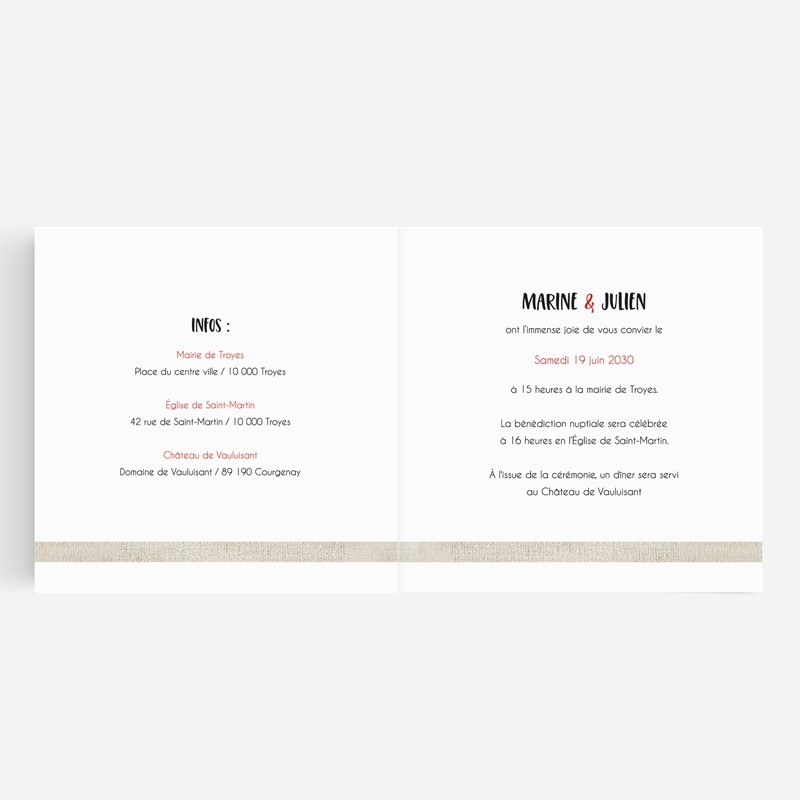 INFOS :

Mairie de Troyes
Place du centre ville / 10 000 Troyes

Église de Saint-Martin
42 rue de Saint-Martin / 10 000 Troyes

Château de Vauluisant
Domaine de Vauluisant / 89 190 Courgenay

MARINE & JULIEN
ont l'immense joie de vous convier le

Samedi 19 juin 2030

à 15 heures à la mairie de Troyes.

La bénédiction nuptiale sera célébrée à 16 heures en l'Église de Saint-Martin.

À l'issue de la cérémonie, un dîner sera servi au Château de Vauluisant